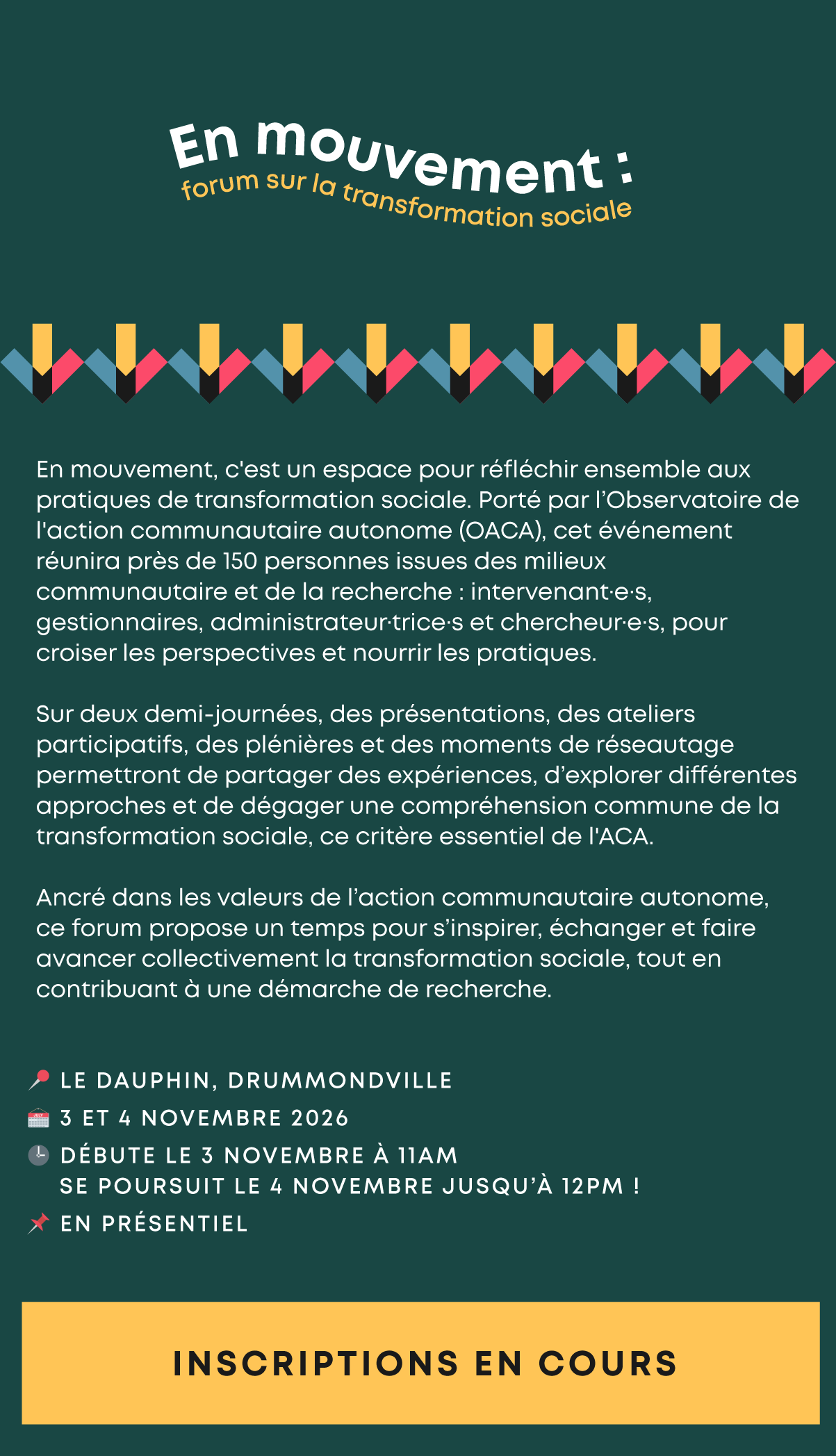 En mouvement :
forum sur la transformation sociale

En mouvement, c'est un espace pour réfléchir ensemble aux pratiques de transformation sociale. Porté par l'Observatoire de l'action communautaire autonome (OACA), cet événement réunira près de 150 personnes issues des milieux communautaire et de la recherche : intervenant·e·s, gestionnaires, administrateur·trice·s et chercheur·e·s, pour croiser les perspectives et nourrir les pratiques.

Sur deux demi-journées, des présentations, des ateliers participatifs, des plénières et des moments de réseautage permettront de partager des expériences, d'explorer différentes approches et de dégager une compréhension commune de la transformation sociale, ce critère essentiel de l'ACA.

Ancré dans les valeurs de l'action communautaire autonome, ce forum propose un temps pour s'inspirer, échanger et faire avancer collectivement la transformation sociale, tout en contribuant à une démarche de recherche.

LE DAUPHIN, DRUMMONDVILLE
3 ET 4 NOVEMBRE 2026
DÉBUTE LE 3 NOVEMBRE À 11AM
SE POURSUIT LE 4 NOVEMBRE JUSQU'À 12PM !
EN PRÉSENTIEL

INSCRIPTIONS EN COURS